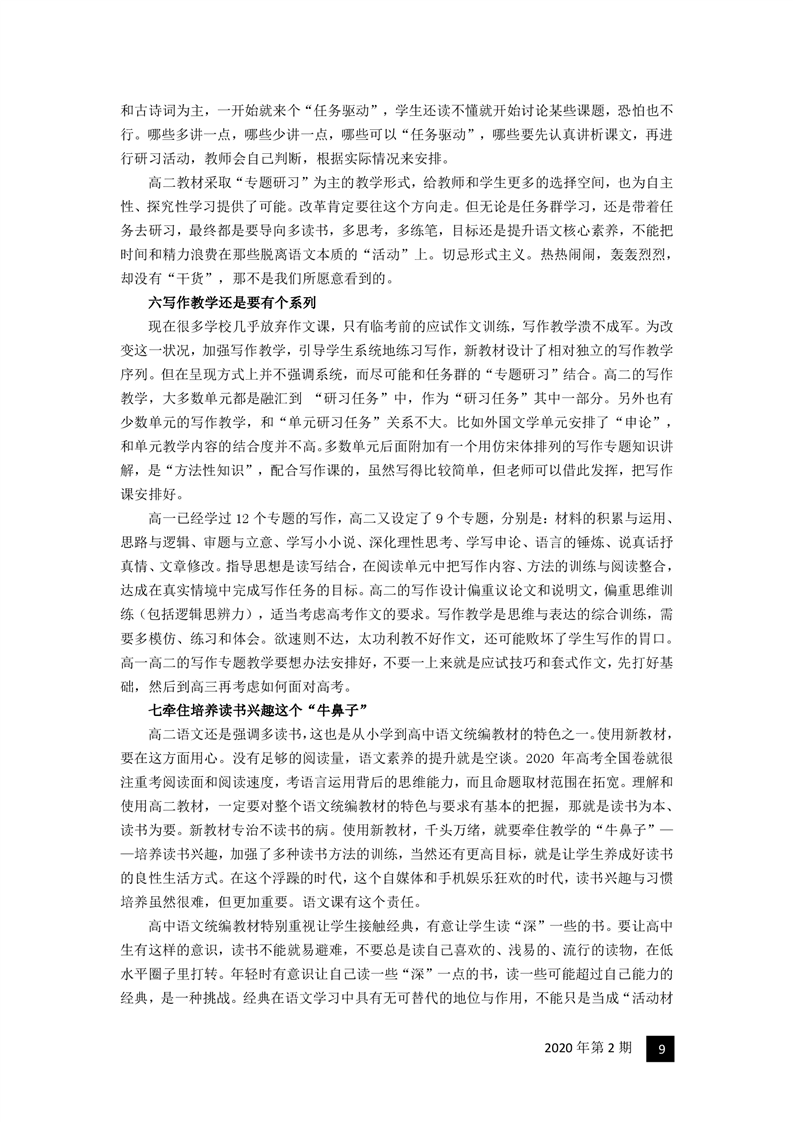 和古诗词为主，一开始就来个“任务驱动”，学生还读不懂就开始讨论某些课题，恐怕也不行。哪些多讲一点，哪些少讲一点，哪些可以“任务驱动”，哪些要先认真讲析课文，再进行研习活动，教师会自己判断，根据实际情况来安排。

高二教材采取“专题研习”为主的教学形式，给教师和学生更多的选择空间，也为自主性、探究性学习提供了可能。改革肯定要往这个方向走。但无论是任务群学习，还是带着任务去研习，最终都是要导向多读书，多思考，多练笔，目标还是提升语文核心素养，不能把时间和精力浪费在那些脱离语文本质的“活动”上。切忌形式主义。热热闹闹，轰轰烈烈，却没有“干货”，那不是我们所愿意看到的。

六写作教学还是要有个系列

现在很多学校几乎放弃作文课，只有临考前的应试作文训练，写作教学溃不成军。为改变这一状况，加强写作教学，引导学生系统地练习写作，新教材设计了相对独立的写作教学序列。但在呈现方式上并不强调系统，而尽可能和任务群的“专题研习”结合。高二的写作教学，大多数单元都是融汇到 “研习任务”中，作为“研习任务”其中一部分。另外也有少数单元的写作教学，和“单元研习任务”关系不大。比如外国文学单元安排了“申论”，和单元教学内容的结合度并不高。多数单元后面附加有一个用仿宋体排列的写作专题知识讲解，是“方法性知识”，配合写作课的，虽然写得比较简单，但老师可以借此发挥，把写作课安排好。

高一已经学过 12 个专题的写作，高二又设定了 9 个专题，分别是：材料的积累与运用、思路与逻辑、审题与立意、学写小小说、深化理性思考、学写申论、语言的锤炼、说真话抒真情、文章修改。指导思想是读写结合，在阅读单元中把写作内容、方法的训练与阅读整合，达成在真实情境中完成写作任务的目标。高二的写作设计偏重议论文和说明文，偏重思维训练（包括逻辑思辨力），适当考虑高考作文的要求。写作教学是思维与表达的综合训练，需要多模仿、练习和体会。欲速则不达，太功利教不好作文，还可能败坏了学生写作的胃口。高一高二的写作专题教学要想办法安排好，不要一上来就是应试技巧和套式作文，先打好基础，然后到高三再考虑如何面对高考。

七牵住培养读书兴趣这个“牛鼻子”

高二语文还是强调多读书，这也是从小学到高中语文统编教材的特色之一。使用新教材，要在这方面用心。没有足够的阅读量，语文素养的提升就是空谈。2020 年高考全国卷就很注重考阅读面和阅读速度，考语言运用背后的思维能力，而且命题取材范围在拓宽。理解和使用高二教材，一定要对整个语文统编教材的特色与要求有基本的把握，那就是读书为本、读书为要。新教材专治不读书的病。使用新教材，千头万绪，就要牵住教学的“牛鼻子”——培养读书兴趣，加强了多种读书方法的训练，当然还有更高目标，就是让学生养成好读书的良性生活方式。在这个浮躁的时代，这个自媒体和手机娱乐狂欢的时代，读书兴趣与习惯培养虽然很难，但更加重要。语文课有这个责任。

高中语文统编教材特别重视让学生接触经典，有意让学生读“深”一些的书。要让高中生有这样的意识，读书不能就易避难，不要总是读自己喜欢的、浅易的、流行的读物，在低水平圈子里打转。年轻时有意识让自己读一些“深”一点的书，读一些可能超过自己能力的经典，是一种挑战。经典在语文学习中具有无可替代的地位与作用，不能只是当成“活动材

2020 年第 2 期 9